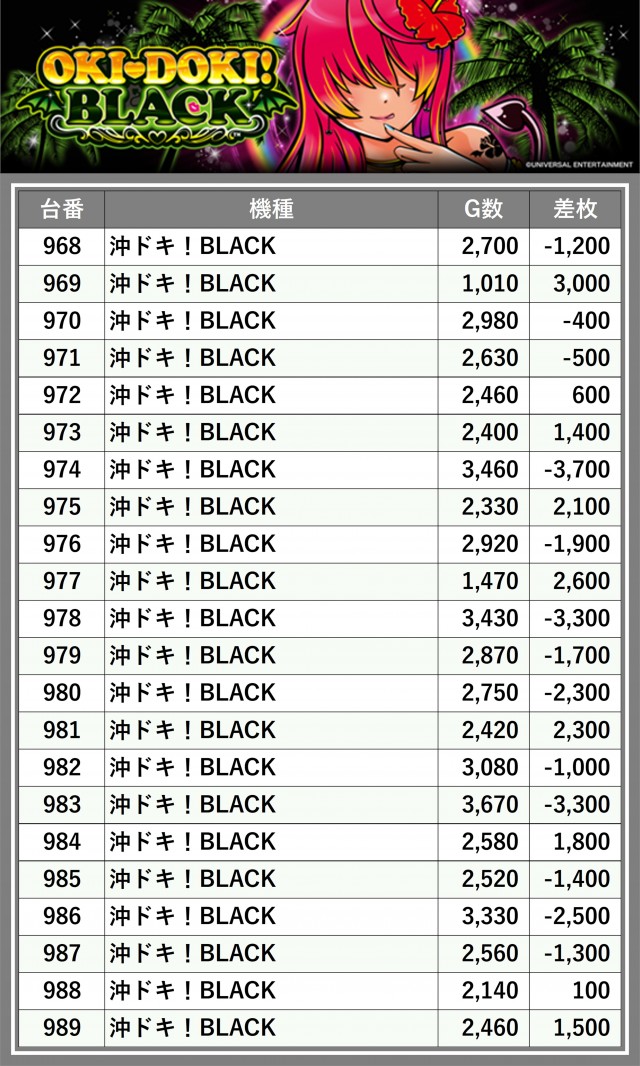 OKI-DOKI! BLACK

©UNIVERSAL ENTERTAINMENT

| 台番 | 機種 | G数 | 差枚 |
|---|---|---|---|
| 968 | 沖ドキ！BLACK | 2,700 | -1,200 |
| 969 | 沖ドキ！BLACK | 1,010 | 3,000 |
| 970 | 沖ドキ！BLACK | 2,980 | -400 |
| 971 | 沖ドキ！BLACK | 2,630 | -500 |
| 972 | 沖ドキ！BLACK | 2,460 | 600 |
| 973 | 沖ドキ！BLACK | 2,400 | 1,400 |
| 974 | 沖ドキ！BLACK | 3,460 | -3,700 |
| 975 | 沖ドキ！BLACK | 2,330 | 2,100 |
| 976 | 沖ドキ！BLACK | 2,920 | -1,900 |
| 977 | 沖ドキ！BLACK | 1,470 | 2,600 |
| 978 | 沖ドキ！BLACK | 3,430 | -3,300 |
| 979 | 沖ドキ！BLACK | 2,870 | -1,700 |
| 980 | 沖ドキ！BLACK | 2,750 | -2,300 |
| 981 | 沖ドキ！BLACK | 2,420 | 2,300 |
| 982 | 沖ドキ！BLACK | 3,080 | -1,000 |
| 983 | 沖ドキ！BLACK | 3,670 | -3,300 |
| 984 | 沖ドキ！BLACK | 2,580 | 1,800 |
| 985 | 沖ドキ！BLACK | 2,520 | -1,400 |
| 986 | 沖ドキ！BLACK | 3,330 | -2,500 |
| 987 | 沖ドキ！BLACK | 2,560 | -1,300 |
| 988 | 沖ドキ！BLACK | 2,140 | 100 |
| 989 | 沖ドキ！BLACK | 2,460 | 1,500 |